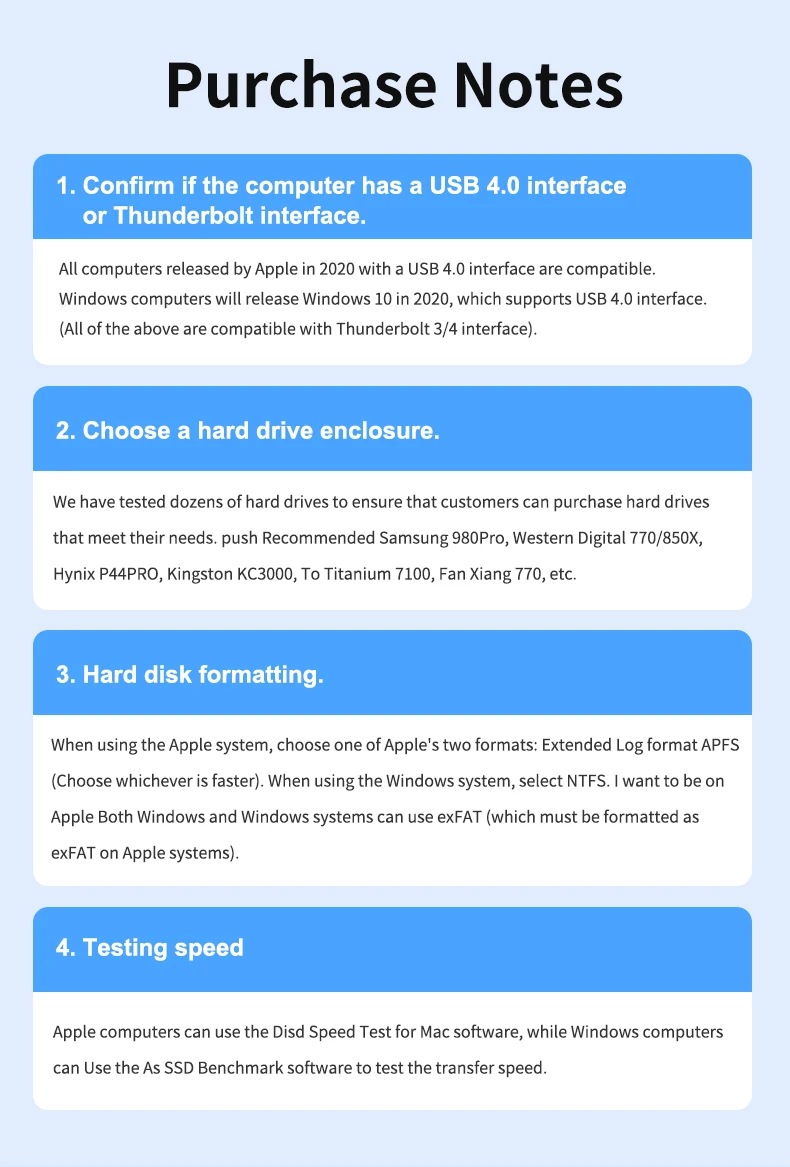 Purchase Notes

1. Confirm if the computer has a USB 4.0 interface or Thunderbolt interface.

All computers released by Apple in 2020 with a USB 4.0 interface are compatible. Windows computers will release Windows 10 in 2020, which supports USB 4.0 interface. (All of the above are compatible with Thunderbolt 3/4 interface).

2. Choose a hard drive enclosure.

We have tested dozens of hard drives to ensure that customers can purchase hard drives that meet their needs. push Recommended Samsung 980Pro, Western Digital 770/850X, Hynix P44PRO, Kingston KC3000, To Titanium 7100, Fan Xiang 770, etc.

3. Hard disk formatting.

When using the Apple system, choose one of Apple's two formats: Extended Log format APFS (Choose whichever is faster). When using the Windows system, select NTFS. I want to be on Apple Both Windows and Windows systems can use exFAT (which must be formatted as exFAT on Apple systems).

4. Testing speed

Apple computers can use the Disd Speed Test for Mac software, while Windows computers can Use the As SSD Benchmark software to test the transfer speed.